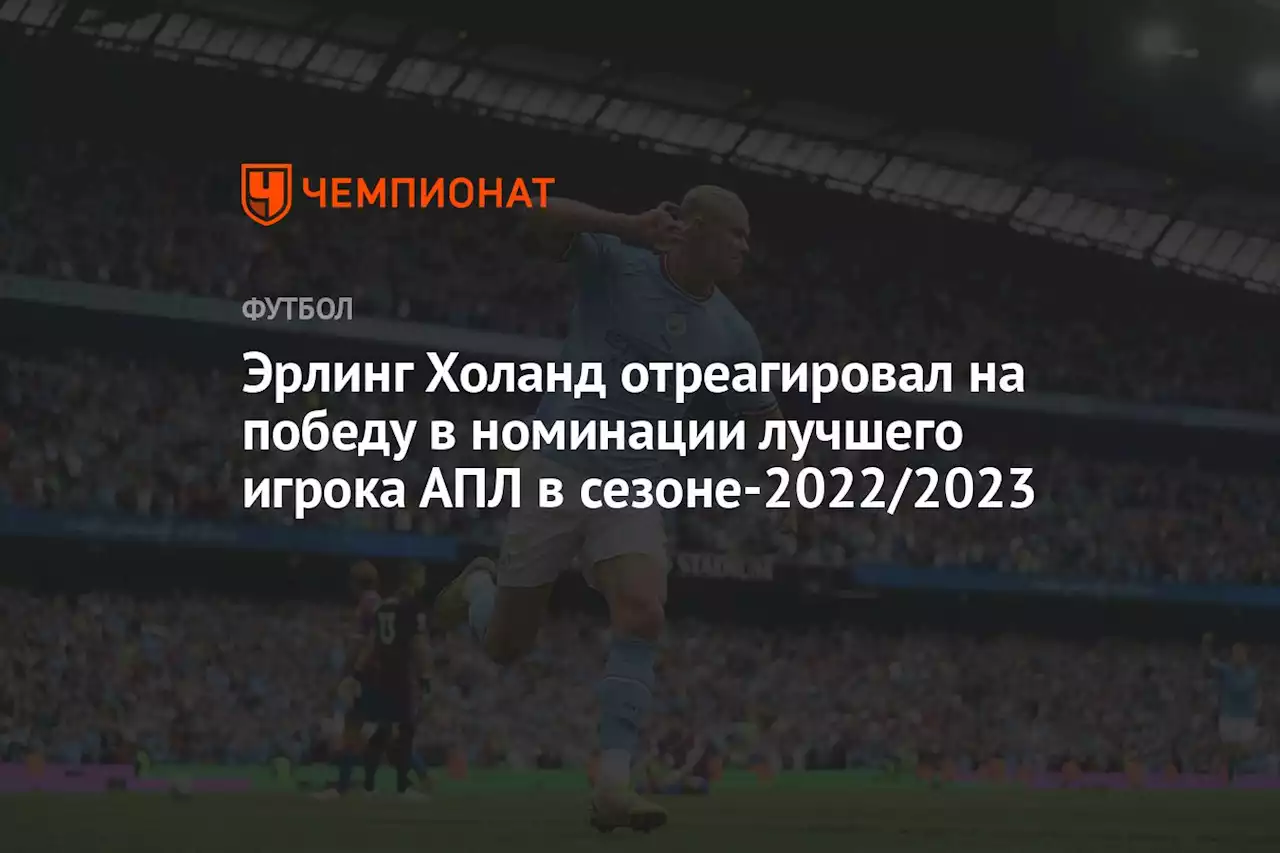 ЧЕМПИОНАТ

ФУТБОЛ

Эрлинг Холанд отреагировал на победу в номинации лучшего игрока АПЛ в сезоне-2022/2023